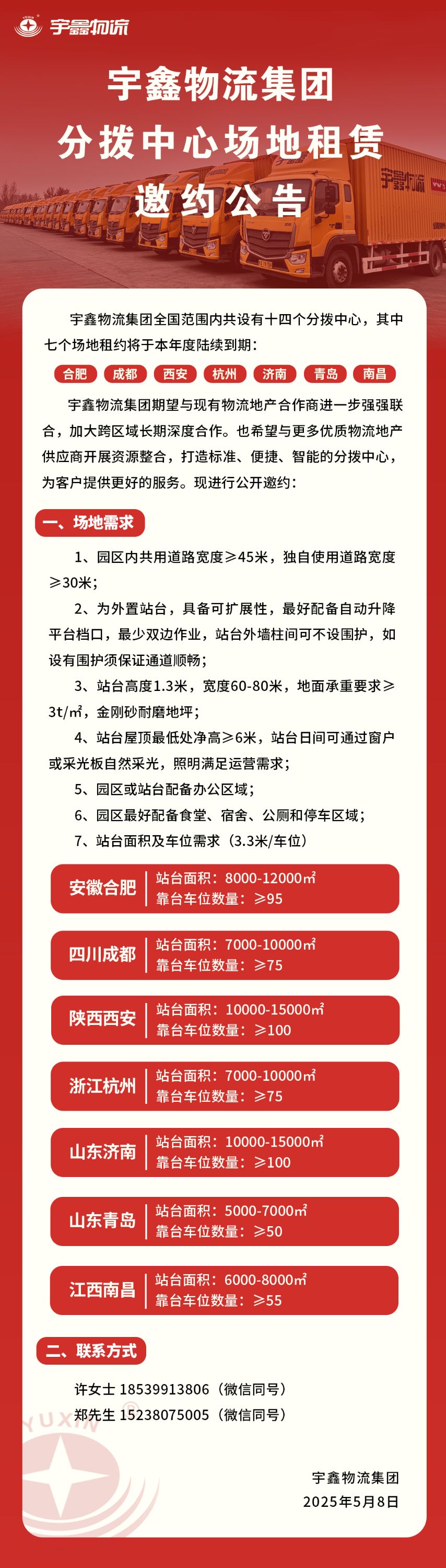 YUXIN 宇鑫物流

宇鑫物流集团
分拨中心场地租赁
邀约公告

宇鑫物流

宇鑫物流集团全国范围内共设有十四个分拨中心，其中七个场地租约将于本年度陆续到期：

合肥 成都 西安 杭州 济南 青岛 南昌

宇鑫物流集团期望与现有物流地产合作商进一步强强联合，加大跨区域长期深度合作。也希望与更多优质物流地产供应商开展资源整合，打造标准、便捷、智能的分拨中心，为客户提供更好的服务。现进行公开邀约：

一、场地需求

1、园区内共用道路宽度≥45米，独自使用道路宽度≥30米；

2、为外置站台，具备可扩展性，最好配备自动升降平台档口，最少双边作业，站台外墙柱间可不设围护，如设有围护须保证通道顺畅；

3、站台高度1.3米，宽度60-80米，地面承重要求≥3t/㎡，金刚砂耐磨地坪；

4、站台屋顶最低处净高≥6米，站台日间可通过窗户或采光板自然采光，照明满足运营需求；

5、园区或站台配备办公区域；

6、园区最好配备食堂、宿舍、公厕和停车区域；

7、站台面积及车位需求（3.3米/车位）

安徽合肥 站台面积：8000-12000㎡ 靠台车位数量：≥95

四川成都 站台面积：7000-10000㎡ 靠台车位数量：≥75

陕西西安 站台面积：10000-15000㎡ 靠台车位数量：≥100

浙江杭州 站台面积：7000-10000㎡ 靠台车位数量：≥75

山东济南 站台面积：10000-15000㎡ 靠台车位数量：≥100

山东青岛 站台面积：5000-7000㎡ 靠台车位数量：≥50

江西南昌 站台面积：6000-8000㎡ 靠台车位数量：≥55

二、联系方式

许女士 18539913806（微信同号）
郑先生 15238075005（微信同号）

YUXIN

宇鑫物流集团
2025年5月8日